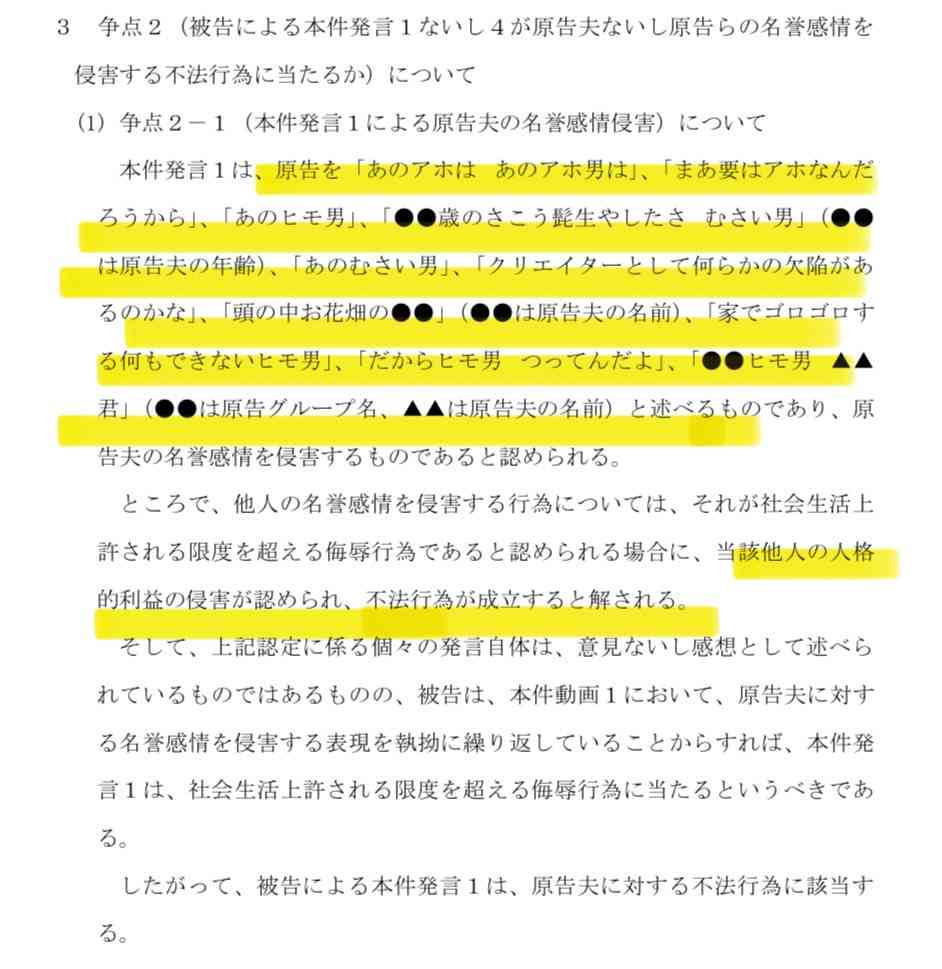 3　争点２（被告による本件発言１ないし４が原告夫ないし原告らの名誉感情を侵害する不法行為に当たるか）について

(1)　争点２－１（本件発言１による原告夫の名誉感情侵害）について

本件発言１は、原告を「あのアホは　あのアホ男は」、「まあ要はアホなんだろうから」、「あのヒモ男」、「●●歳のさこう髭生やしたさ　むさい男」（●●は原告夫の年齢）、「あのむさい男」、「クリエイターとして何らかの欠陥があるのかな」、「頭の中お花畑の●●」（●●は原告夫の名前）、「家でゴロゴロする何もできないヒモ男」、「だからヒモ男　つってんだよ」、「●●ヒモ男　▲▲君」（●●は原告グループ名、▲▲は原告夫の名前）と述べるものであり、原告夫の名誉感情を侵害するものであると認められる。

ところで、他人の名誉感情を侵害する行為については、それが社会生活上許される限度を超える侮辱行為であると認められる場合に、当該他人の人格的利益の侵害が認められ、不法行為が成立すると解される。

そして、上記認定に係る個々の発言自体は、意見ないし感想として述べられているものではあるものの、被告は、本件動画１において、原告夫に対する名誉感情を侵害する表現を執拗に繰り返していることからすれば、本件発言１は、社会生活上許される限度を超える侮辱行為に当たるというべきである。

したがって、被告による本件発言１は、原告夫に対する不法行為に該当する。